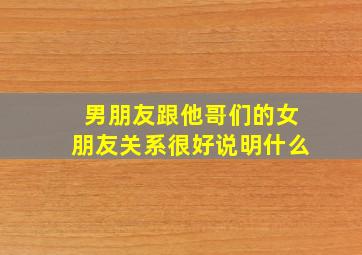 男朋友跟他哥们的女朋友关系很好说明什么